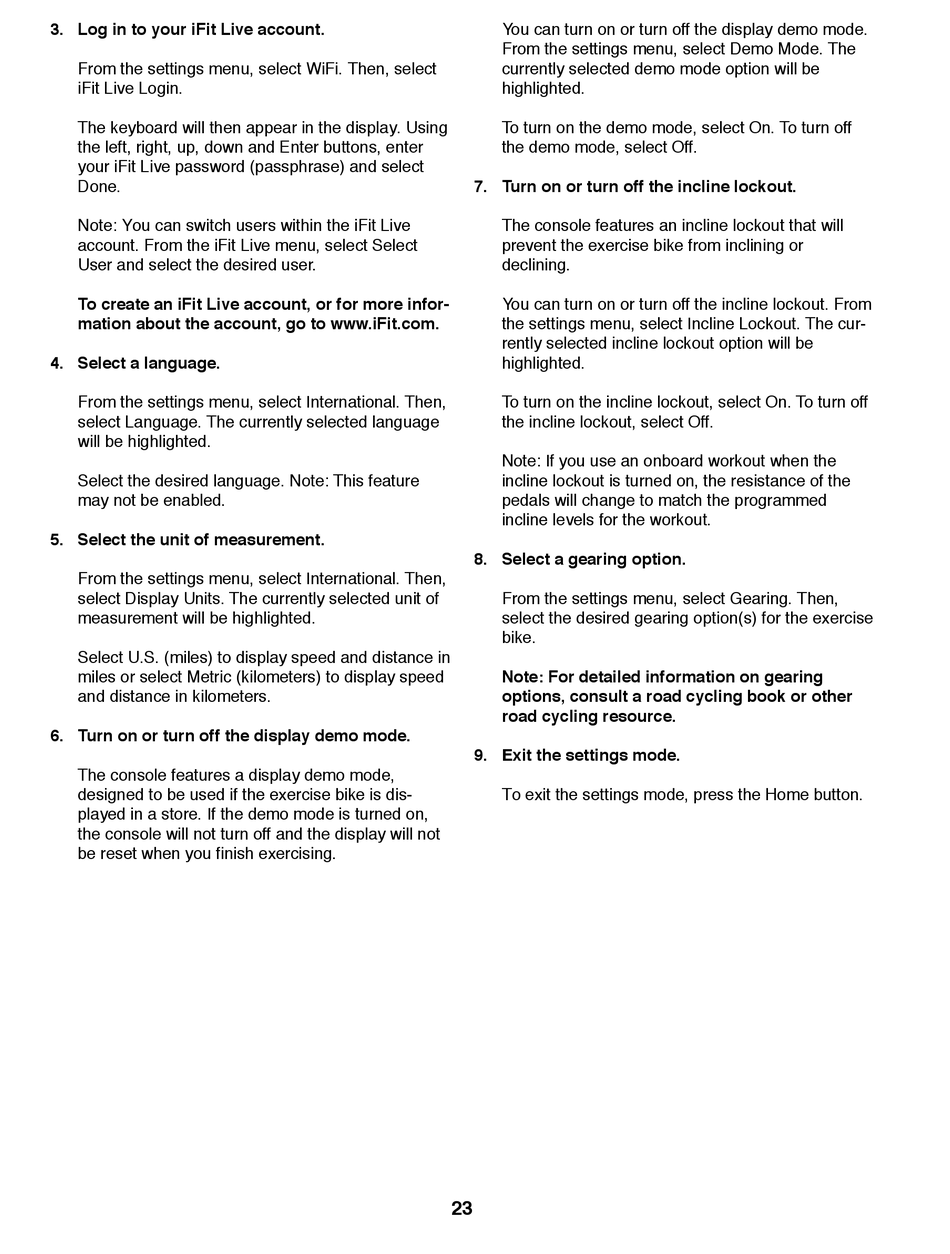 3. Log in to your iFit Live account.

From the settings menu, select WiFi. Then, select iFit Live Login.

The keyboard will then appear in the display. Using the left, right, up, down and Enter buttons, enter your iFit Live password (passphrase) and select Done.

Note: You can switch users within the iFit Live account. From the iFit Live menu, select Select User and select the desired user.

To create an iFit Live account, or for more information about the account, go to www.iFit.com.

4. Select a language.

From the settings menu, select International. Then, select Language. The currently selected language will be highlighted.

Select the desired language. Note: This feature may not be enabled.

5. Select the unit of measurement.

From the settings menu, select International. Then, select Display Units. The currently selected unit of measurement will be highlighted.

Select U.S. (miles) to display speed and distance in miles or select Metric (kilometers) to display speed and distance in kilometers.

6. Turn on or turn off the display demo mode.

The console features a display demo mode, designed to be used if the exercise bike is displayed in a store. If the demo mode is turned on, the console will not turn off and the display will not be reset when you finish exercising.

You can turn on or turn off the display demo mode. From the settings menu, select Demo Mode. The currently selected demo mode option will be highlighted.

To turn on the demo mode, select On. To turn off the demo mode, select Off.

7. Turn on or turn off the incline lockout.

The console features an incline lockout that will prevent the exercise bike from inclining or declining.

You can turn on or turn off the incline lockout. From the settings menu, select Incline Lockout. The currently selected incline lockout option will be highlighted.

To turn on the incline lockout, select On. To turn off the incline lockout, select Off.

Note: If you use an onboard workout when the incline lockout is turned on, the resistance of the pedals will change to match the programmed incline levels for the workout.

8. Select a gearing option.

From the settings menu, select Gearing. Then, select the desired gearing option(s) for the exercise bike.

Note: For detailed information on gearing options, consult a road cycling book or other road cycling resource.

9. Exit the settings mode.

To exit the settings mode, press the Home button.

23